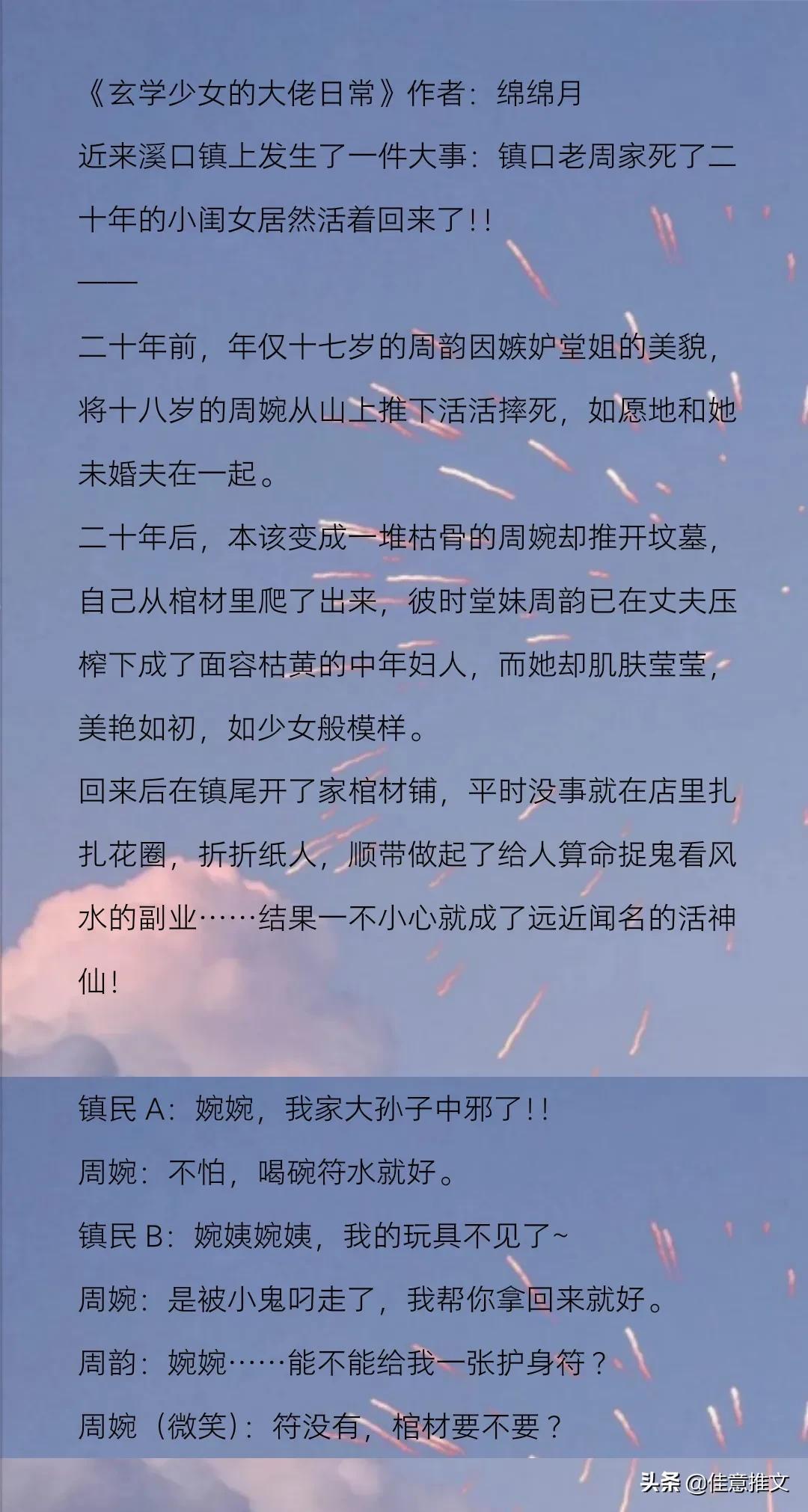 《玄学少女的大佬日常》作者：绵绵月

近来溪口镇上发生了一件大事：镇口老周家死了二十年的小闺女居然活着回来了！！

——

二十年前，年仅十七岁的周韵因嫉妒堂姐的美貌，将十八岁的周婉从山上推下活活摔死，如愿地和她未婚夫在一起。

二十年后，本该变成一堆枯骨的周婉却推开坟墓，自己从棺材里爬了出来，彼时堂妹周韵已在丈夫压榨下成了面容枯黄的中年妇人，而她却肌肤莹莹，美艳如初，如少女般模样。

回来后在镇尾开了家棺材铺，平时没事就在店里扎扎花圈，折折纸人，顺带做起了给人算命捉鬼看风水的副业……结果一不小心就成了远近闻名的活神仙！

镇民 A：婉婉，我家大孙子中邪了！！

周婉：不怕，喝碗符水就好。

镇民 B：婉姨婉姨，我的玩具不见了~

周婉：是被小鬼叼走了，我帮你拿回来就好。

周韵：婉婉……能不能给我一张护身符？

周婉（微笑）：符没有，棺材要不要？

头条 @佳意推文